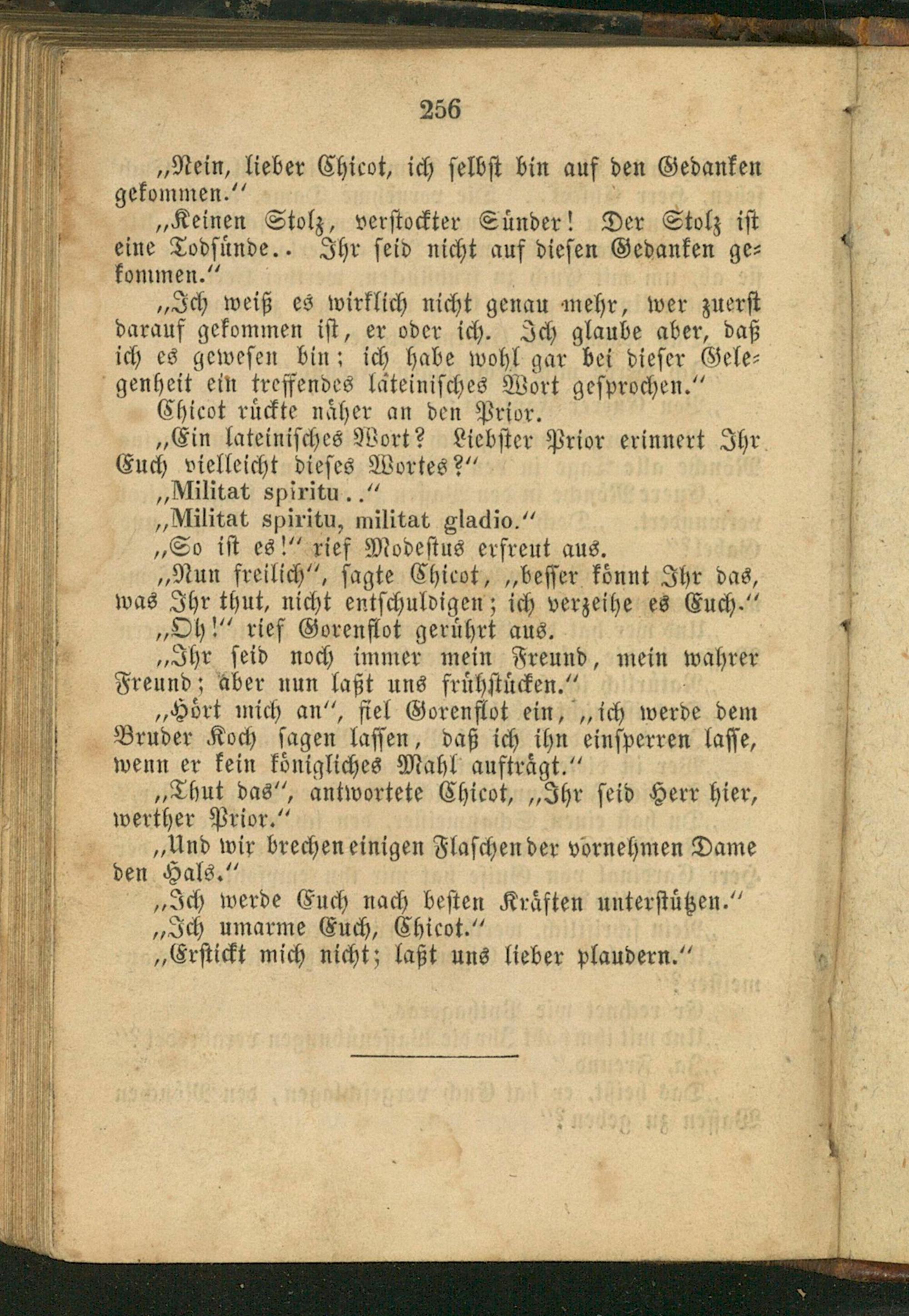 256

„Nein, lieber Chicot, ich selbst bin auf den Gedanken gekommen.“

„Keinen Stolz, verstockter Sünder! Der Stolz ist eine Todsünde.. Ihr seid nicht auf diesen Gedanken gekommen.“

„Ich weiß es wirklich nicht genau mehr, wer zuerst darauf gekommen ist, er oder ich. Ich glaube aber, daß ich es gewesen bin; ich habe wohl gar bei dieser Gelegenheit ein treffendes lateinisches Wort gesprochen.“

Chicot rückte näher an den Prior.

„Ein lateinisches Wort? Liebster Prior erinnert Ihr Euch vielleicht dieses Wortes?“

„Militat spiritu..“

„Militat spiritu, militat gladio.“

„So ist es!“ rief Modestus erfreut aus.

„Nun freilich“, sagte Chicot, „besser könnt Ihr das, was Ihr thut, nicht entschuldigen; ich verzeihe es Euch.“

„Oh!“ rief Gorenflot gerührt aus.

„Ihr seid noch immer mein Freund, mein wahrer Freund; aber nun laßt uns frühstücken.“

„Hört mich an“, fiel Gorenflot ein, „ich werde dem Bruder Koch sagen lassen, daß ich ihn einsperren lasse, wenn er kein königliches Mahl aufträgt.“

„Thut das“, antwortete Chicot, „Ihr seid Herr hier, werther Prior.“

„Und wir brechen einigen Flaschen der vornehmen Dame den Hals.“

„Ich werde Euch nach besten Kräften unterstützen.“

„Ich umarme Euch, Chicot.“

„Erstickt mich nicht; laßt uns lieber plaudern.“